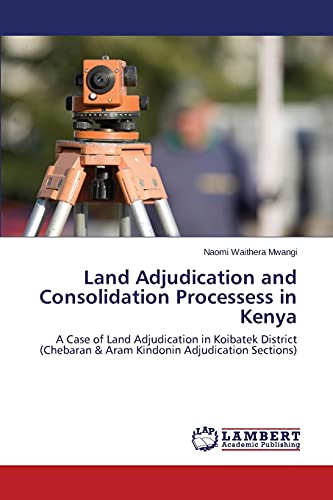 Naomi Waithera Mwangi

Land Adjudication and Consolidation Processess in Kenya

A Case of Land Adjudication in Koibatek District (Chebaran & Aram Kindonin Adjudication Sections)

LAP LAMBERT Academic Publishing